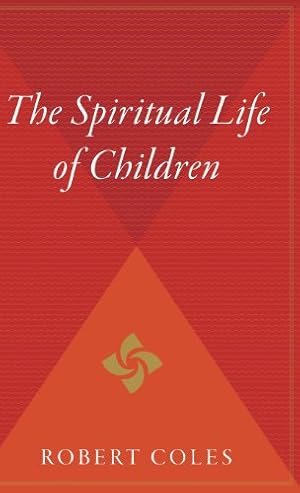 The Spiritual Life of Children

ROBERT COLES